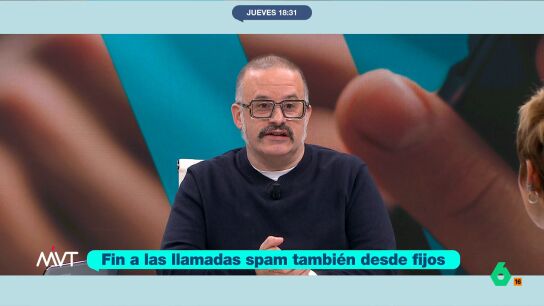 JUEVES 18:31

MVT

Fin a las llamadas spam también desde fijos

6

16